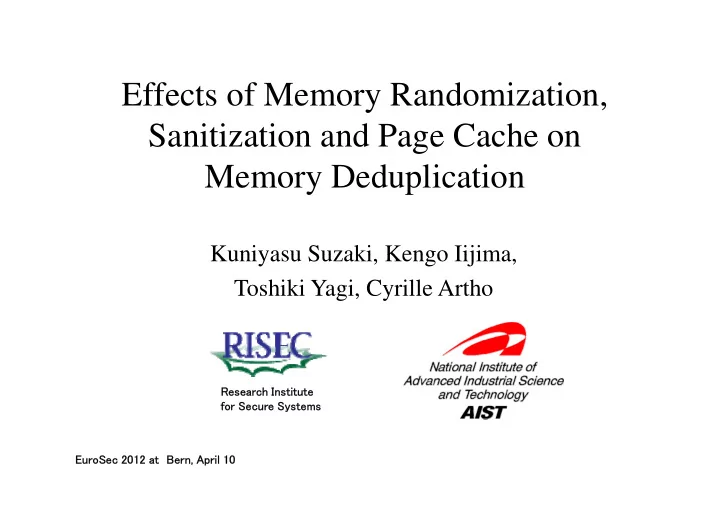 Effects of Memory Randomization, Sanitization and Page Cache on Memory Deduplication

Kuniyasu Suzaki, Kengo Iijima, Toshiki Yagi, Cyrille Artho

RISEC

Research Institute for Secure Systems

National Institute of Advanced Industrial Science and Technology

AIST

EuroSec 2012 at Bern, April 10